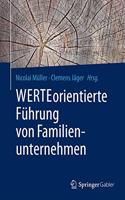 Nicolai Müller · Clemens Jäger Hrsg.

WERTEorientierte Führung von Familienunternehmen

Springer Gabler